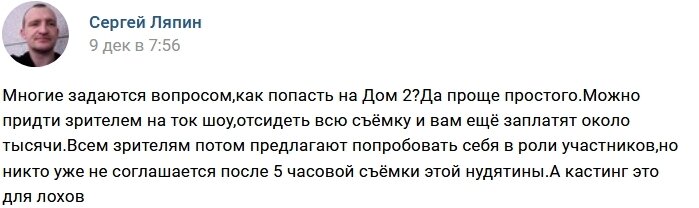 Сергей Ляпин
9 дек в 7:56

Многие задаются вопросом,как попасть на Дом 2?Да проще простого.Можно придти зрителем на ток шоу,отсидеть всю съёмку и вам ещё заплатят около тысячи.Всем зрителям потом предлагают попробовать себя в роли участников,но никто уже не соглашается после 5 часовой съёмки этой нудятины.А кастинг это для лохов